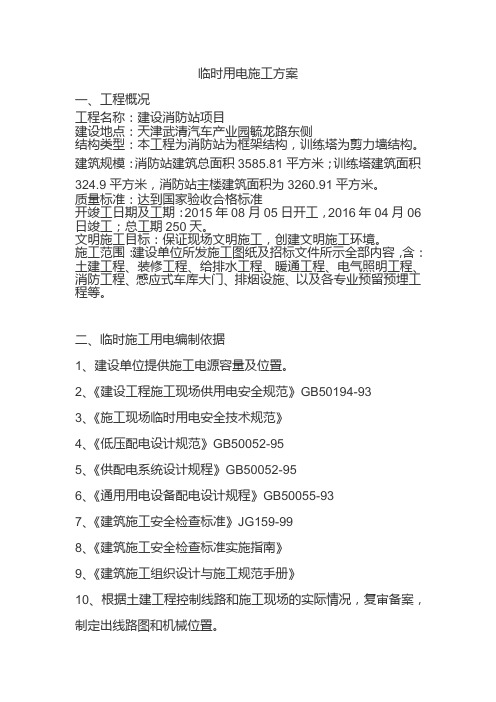 临时用电施工方案

一、工程概况

工程名称：建设消防站项目
建设地点：天津武清汽车产业园毓龙路东侧
结构类型：本工程为消防站为框架结构，训练塔为剪力墙结构。
建筑规模：消防站建筑总面积 3585.81 平方米；训练塔建筑面积 324.9 平方米，消防站主楼建筑面积为 3260.91 平方米。
质量标准：达到国家验收合格标准
开竣工日期及工期：2015 年 08 月 05 日开工，2016 年 04 月 06 日竣工；总工期 250 天。
文明施工目标：保证现场文明施工，创建文明施工环境。
施工范围：建设单位所发施工图纸及招标文件所示全部内容，含：土建工程、装修工程、给排水工程、暖通工程、电气照明工程、消防工程、感应式车库大门、排烟设施、以及各专业预留预埋工程等。

二、临时施工用电编制依据

1、建设单位提供施工电源容量及位置。

2、《建设工程施工现场供用电安全规范》GB50194-93

3、《施工现场临时用电安全技术规范》

4、《低压配电设计规范》GB50052-95

5、《供配电系统设计规程》GB50052-95

6、《通用用电设备配电设计规程》GB50055-93

7、《建筑施工安全检查标准》JG159-99

8、《建筑施工安全检查标准实施指南》

9、《建筑施工组织设计与施工规范手册》

10、根据土建工程控制线路和施工现场的实际情况，复审备案，制定出线路图和机械位置。